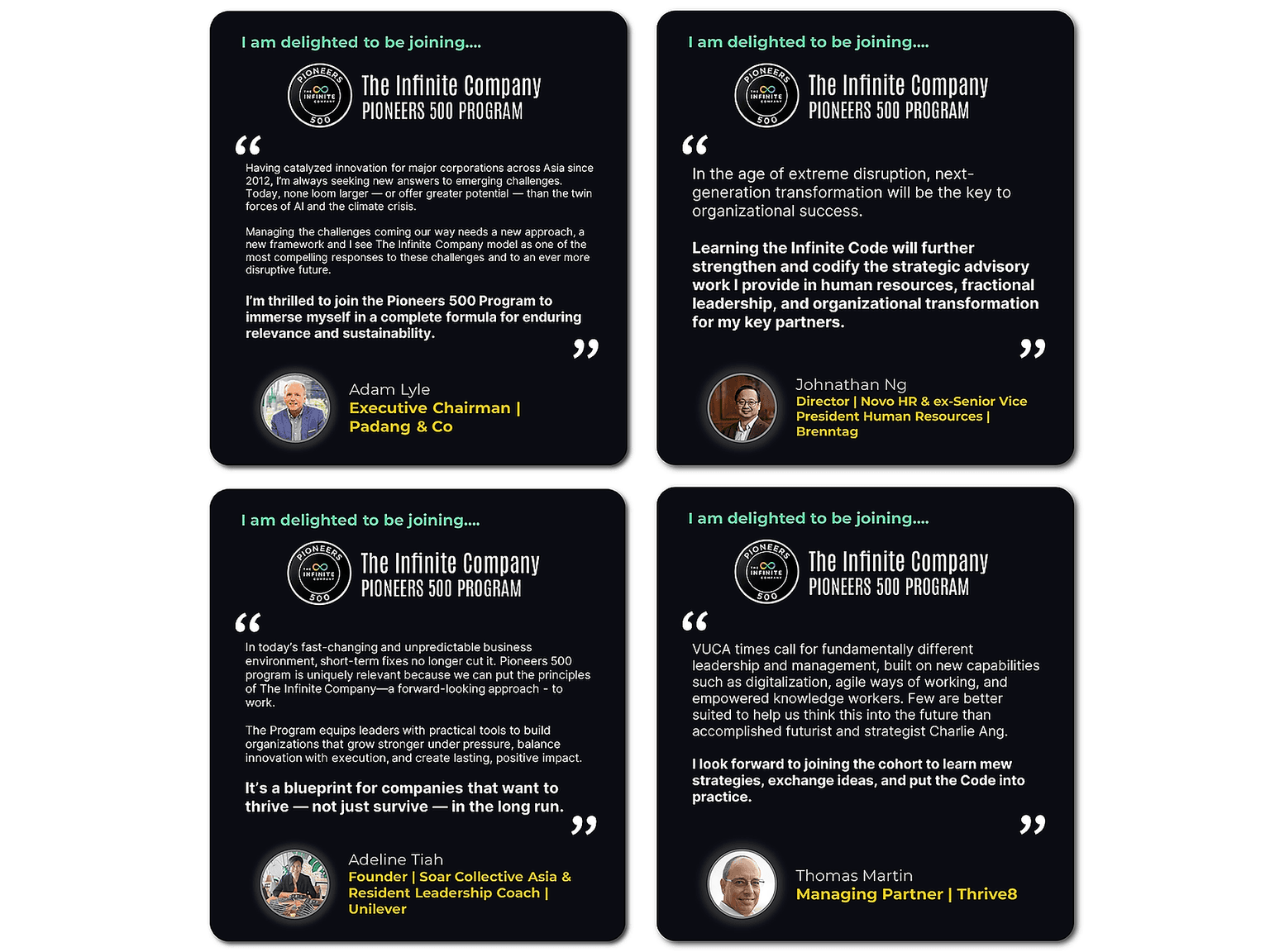 I am delighted to be joining....

PIONEERS THE INFINITE COMPANY 500

The Infinite Company
PIONEERS 500 PROGRAM

"

Having catalyzed innovation for major corporations across Asia since 2012, I'm always seeking new answers to emerging challenges. Today, none loom larger — or offer greater potential — than the twin forces of AI and the climate crisis.

Managing the challenges coming our way needs a new approach, a new framework and I see The Infinite Company model as one of the most compelling responses to these challenges and to an ever more disruptive future.

I'm thrilled to join the Pioneers 500 Program to immerse myself in a complete formula for enduring relevance and sustainability.

"

Adam Lyle
Executive Chairman |
Padang & Co

I am delighted to be joining....

PIONEERS THE INFINITE COMPANY 500

The Infinite Company
PIONEERS 500 PROGRAM

"

In the age of extreme disruption, next-generation transformation will be the key to organizational success.

Learning the Infinite Code will further strengthen and codify the strategic advisory work I provide in human resources, fractional leadership, and organizational transformation for my key partners.

"

Johnathan Ng
Director | Novo HR & ex-Senior Vice President Human Resources |
Brenntag

I am delighted to be joining....

PIONEERS THE INFINITE COMPANY 500

The Infinite Company
PIONEERS 500 PROGRAM

"

In today's fast-changing and unpredictable business environment, short-term fixes no longer cut it. Pioneers 500 program is uniquely relevant because we can put the principles of The Infinite Company—a forward-looking approach - to work.

The Program equips leaders with practical tools to build organizations that grow stronger under pressure, balance innovation with execution, and create lasting, positive impact.

It's a blueprint for companies that want to thrive — not just survive — in the long run.

"

Adeline Tiah
Founder | Soar Collective Asia &
Resident Leadership Coach |
Unilever

I am delighted to be joining....

PIONEERS THE INFINITE COMPANY 500

The Infinite Company
PIONEERS 500 PROGRAM

"

VUCA times call for fundamentally different leadership and management, built on new capabilities such as digitalization, agile ways of working, and empowered knowledge workers. Few are better suited to help us think this into the future than accomplished futurist and strategist Charlie Ang.

I look forward to joining the cohort to learn mew strategies, exchange ideas, and put the Code into practice.

"

Thomas Martin
Managing Partner | Thrive8